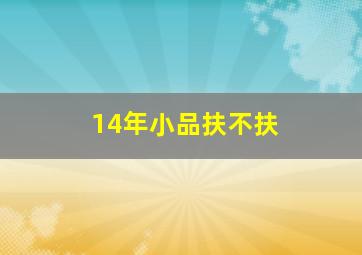 14年小品扶不扶